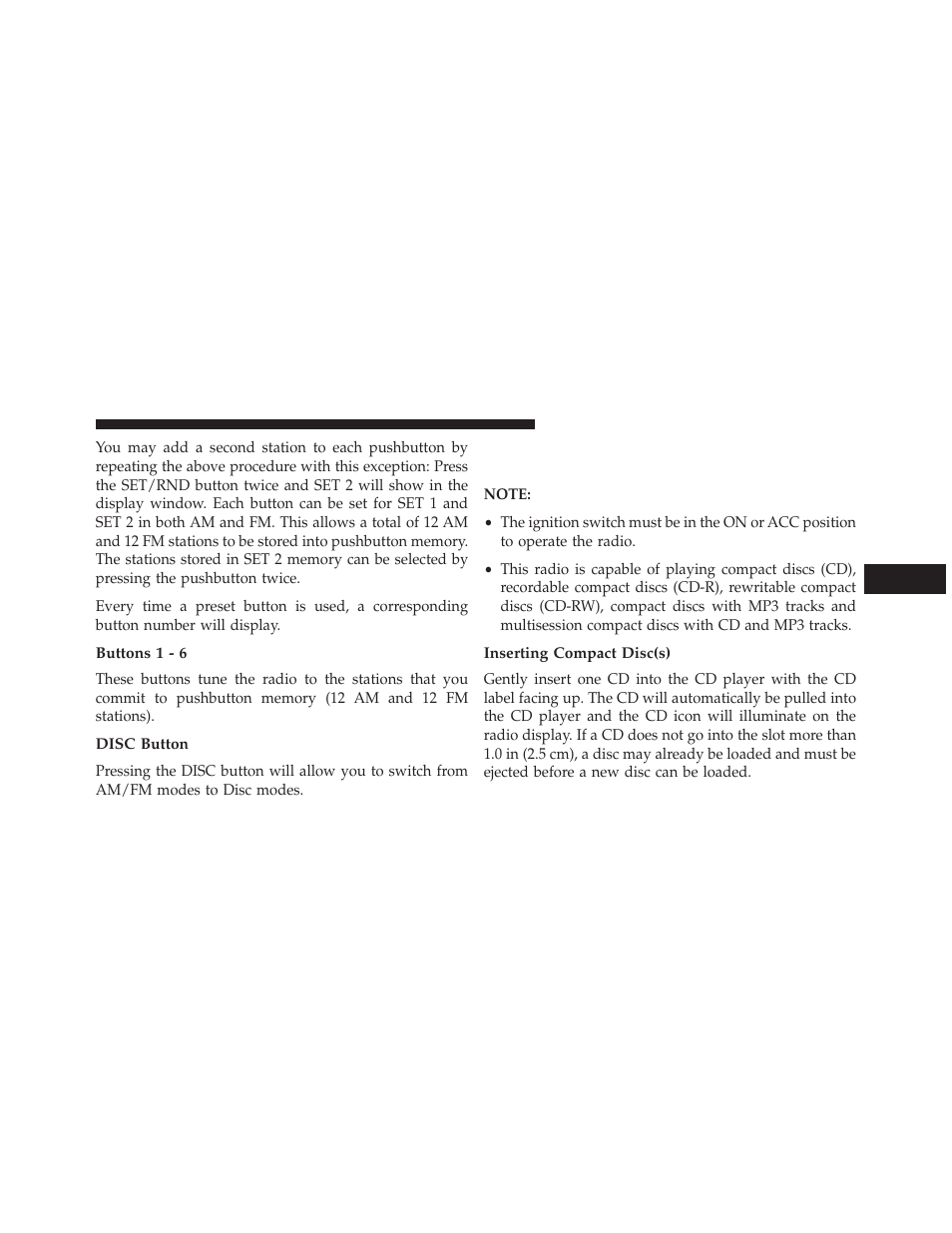 You may add a second station to each pushbutton by repeating the above procedure with this exception: Press the SET/RND button twice and SET 2 will show in the display window. Each button can be set for SET 1 and SET 2 in both AM and FM. This allows a total of 12 AM and 12 FM stations to be stored into pushbutton memory. The stations stored in SET 2 memory can be selected by pressing the pushbutton twice.

Every time a preset button is used, a corresponding button number will display.

Buttons 1 - 6

These buttons tune the radio to the stations that you commit to pushbutton memory (12 AM and 12 FM stations).

DISC Button

Pressing the DISC button will allow you to switch from AM/FM modes to Disc modes.

NOTE:

• The ignition switch must be in the ON or ACC position to operate the radio.

• This radio is capable of playing compact discs (CD), recordable compact discs (CD-R), rewritable compact discs (CD-RW), compact discs with MP3 tracks and multisession compact discs with CD and MP3 tracks.

Inserting Compact Disc(s)

Gently insert one CD into the CD player with the CD label facing up. The CD will automatically be pulled into the CD player and the CD icon will illuminate on the radio display. If a CD does not go into the slot more than 1.0 in (2.5 cm), a disc may already be loaded and must be ejected before a new disc can be loaded.